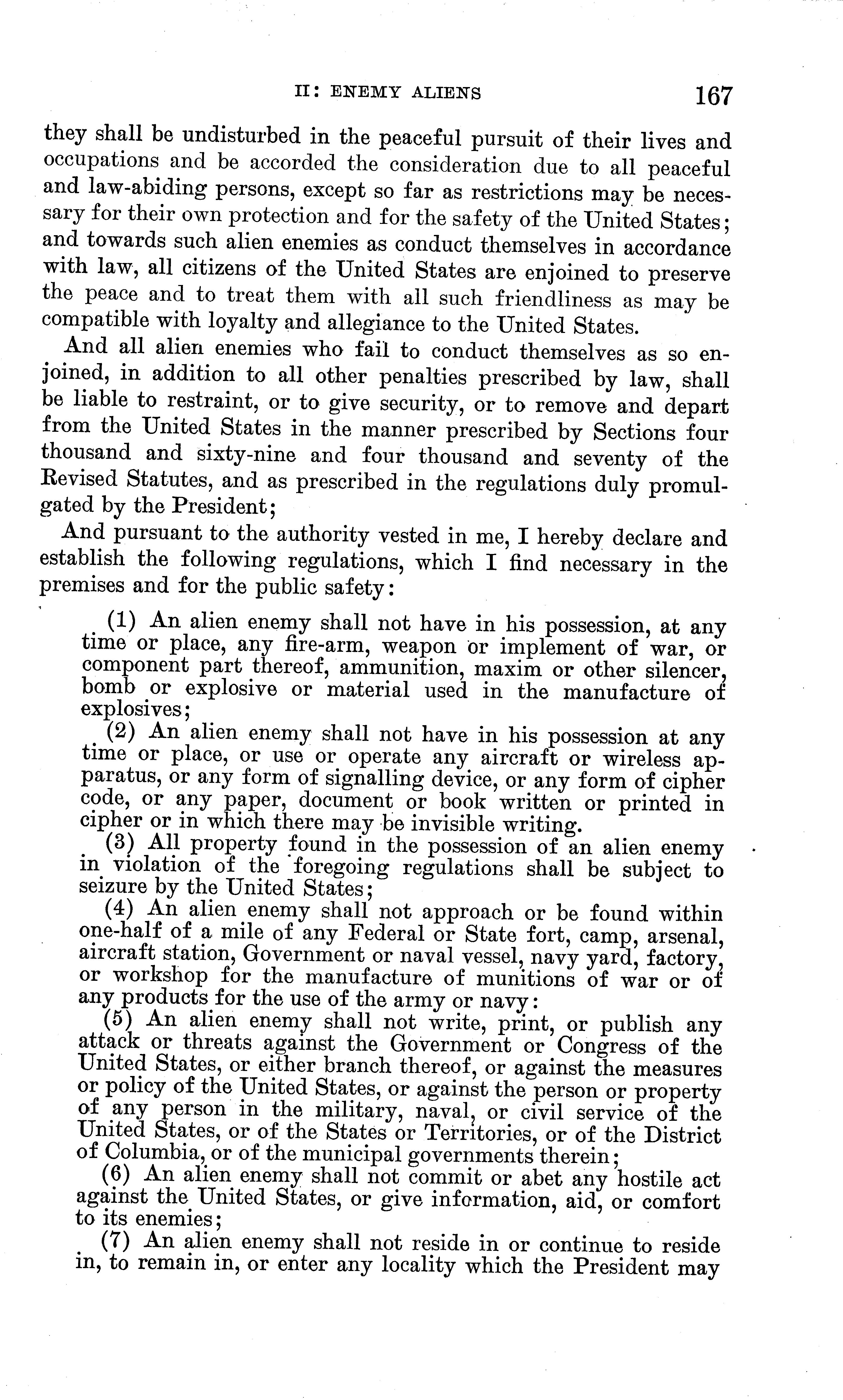 II: ENEMY ALIENS 167

they shall be undisturbed in the peaceful pursuit of their lives and occupations and be accorded the consideration due to all peaceful and law-abiding persons, except so far as restrictions may be necessary for their own protection and for the safety of the United States; and towards such alien enemies as conduct themselves in accordance with law, all citizens of the United States are enjoined to preserve the peace and to treat them with all such friendliness as may be compatible with loyalty and allegiance to the United States.

And all alien enemies who fail to conduct themselves as so enjoined, in addition to all other penalties prescribed by law, shall be liable to restraint, or to give security, or to remove and depart from the United States in the manner prescribed by Sections four thousand and sixty-nine and four thousand and seventy of the Revised Statutes, and as prescribed in the regulations duly promulgated by the President;

And pursuant to the authority vested in me, I hereby declare and establish the following regulations, which I find necessary in the premises and for the public safety:

(1) An alien enemy shall not have in his possession, at any time or place, any fire-arm, weapon or implement of war, or component part thereof, ammunition, maxim or other silencer, bomb or explosive or material used in the manufacture of explosives;

(2) An alien enemy shall not have in his possession at any time or place, or use or operate any aircraft or wireless apparatus, or any form of signalling device, or any form of cipher code, or any paper, document or book written or printed in cipher or in which there may be invisible writing.

(3) All property found in the possession of an alien enemy in violation of the foregoing regulations shall be subject to seizure by the United States;

(4) An alien enemy shall not approach or be found within one-half of a mile of any Federal or State fort, camp, arsenal, aircraft station, Government or naval vessel, navy yard, factory, or workshop for the manufacture of munitions of war or of any products for the use of the army or navy:

(5) An alien enemy shall not write, print, or publish any attack or threats against the Government or Congress of the United States, or either branch thereof, or against the measures or policy of the United States, or against the person or property of any person in the military, naval, or civil service of the United States, or of the States or Territories, or of the District of Columbia, or of the municipal governments therein;

(6) An alien enemy shall not commit or abet any hostile act against the United States, or give information, aid, or comfort to its enemies;

(7) An alien enemy shall not reside in or continue to reside in, to remain in, or enter any locality which the President may